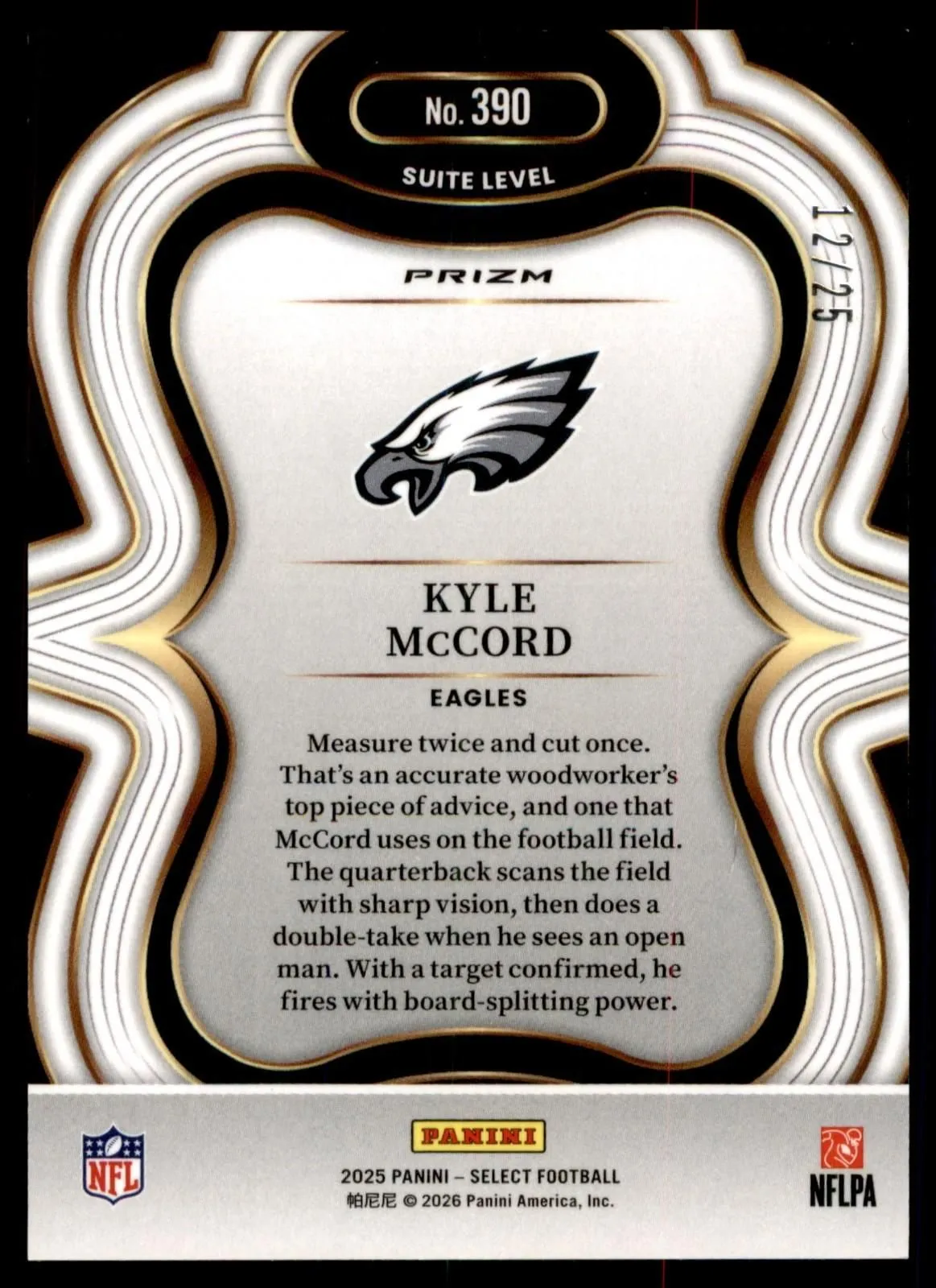 No. 390

SUITE LEVEL

12/25

PRIZM

KYLE
McCORD

EAGLES

Measure twice and cut once. That's an accurate woodworker's top piece of advice, and one that McCord uses on the football field. The quarterback scans the field with sharp vision, then does a double-take when he sees an open man. With a target confirmed, he fires with board-splitting power.

NFL

PANINI

2025 PANINI – SELECT FOOTBALL
帕尼尼 © 2026 Panini America, Inc.

NFLPA